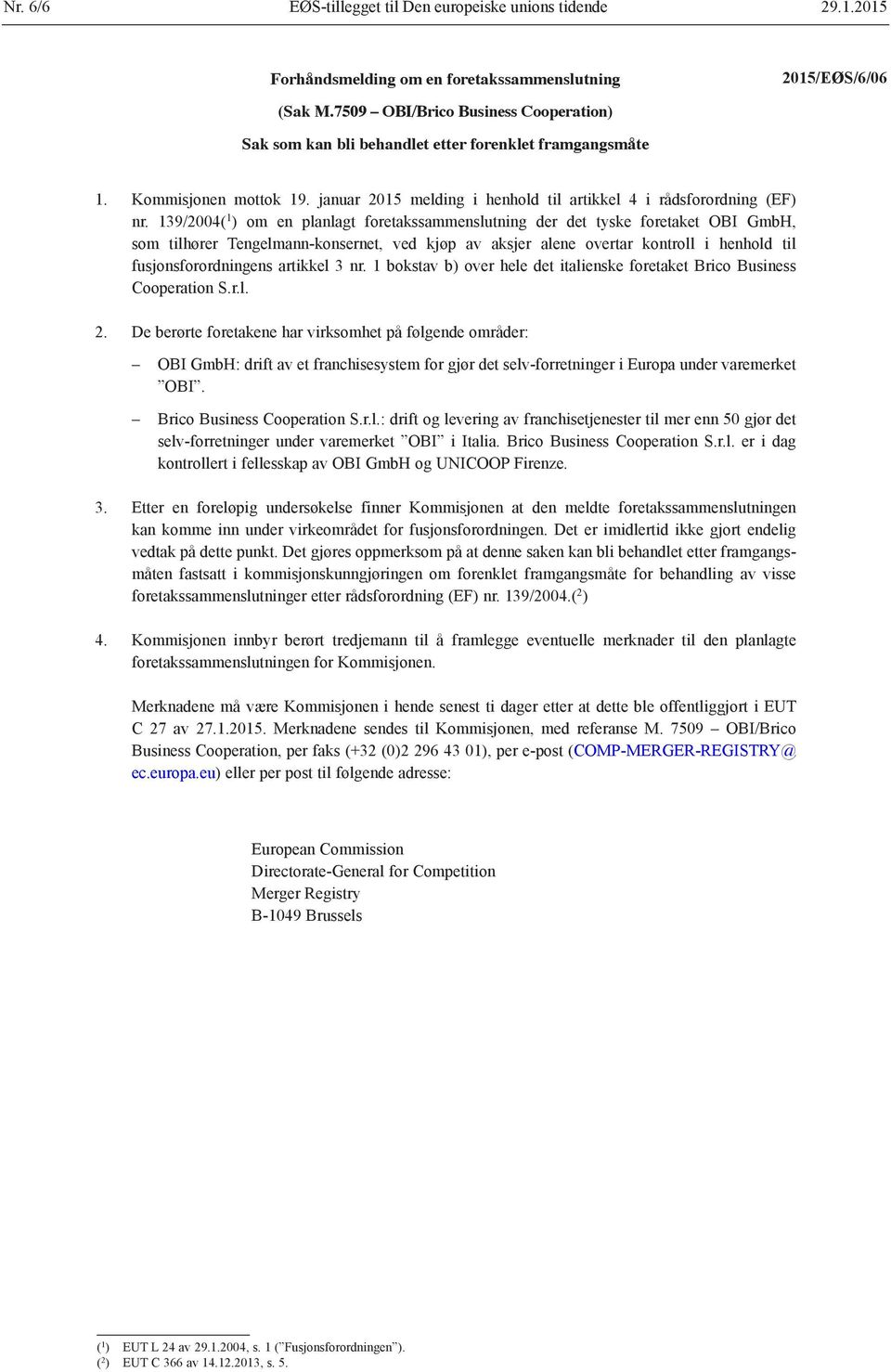 Nr. 6/6 EØS-tillegget til Den europeiske unions tidende 29.1.2015

Forhåndsmelding om en foretakssammenslutning

2015/EØS/6/06

(Sak M.7509 – OBI/Brico Business Cooperation)

Sak som kan bli behandlet etter forenklet framgangsmåte

1. Kommisjonen mottok 19. januar 2015 melding i henhold til artikkel 4 i rådsforordning (EF) nr. 139/2004($^1$) om en planlagt foretakssammenslutning der det tyske foretaket OBI GmbH, som tilhører Tengelmann-konsernet, ved kjøp av aksjer alene overtar kontroll i henhold til fusjonsforordningens artikkel 3 nr. 1 bokstav b) over hele det italienske foretaket Brico Business Cooperation S.r.l.

2. De berørte foretakene har virksomhet på følgende områder:

– OBI GmbH: drift av et franchisesystem for gjør det selv-forretninger i Europa under varemerket ”OBI”.

– Brico Business Cooperation S.r.l.: drift og levering av franchisetjenester til mer enn 50 gjør det selv-forretninger under varemerket ”OBI” i Italia. Brico Business Cooperation S.r.l. er i dag kontrollert i fellesskap av OBI GmbH og UNICOOP Firenze.

3. Etter en foreløpig undersøkelse finner Kommisjonen at den meldte foretakssammenslutningen kan komme inn under virkeområdet for fusjonsforordningen. Det er imidlertid ikke gjort endelig vedtak på dette punkt. Det gjøres oppmerksom på at denne saken kan bli behandlet etter framgangsmåten fastsatt i kommisjonskunngjøringen om forenklet framgangsmåte for behandling av visse foretakssammenslutninger etter rådsforordning (EF) nr. 139/2004.($^2$)

4. Kommisjonen innbyr berørt tredjemann til å framlegge eventuelle merknader til den planlagte foretakssammenslutningen for Kommisjonen.

Merknadene må være Kommisjonen i hende senest ti dager etter at dette ble offentliggjort i EUT C 27 av 27.1.2015. Merknadene sendes til Kommisjonen, med referanse M. 7509 – OBI/Brico Business Cooperation, per faks (+32 (0)2 296 43 01), per e-post (COMP-MERGER-REGISTRY@ec.europa.eu) eller per post til følgende adresse:

European Commission
Directorate-General for Competition
Merger Registry
B-1049 Brussels

($^1$) EUT L 24 av 29.1.2004, s. 1 (”Fusjonsforordningen”).
($^2$) EUT C 366 av 14.12.2013, s. 5.